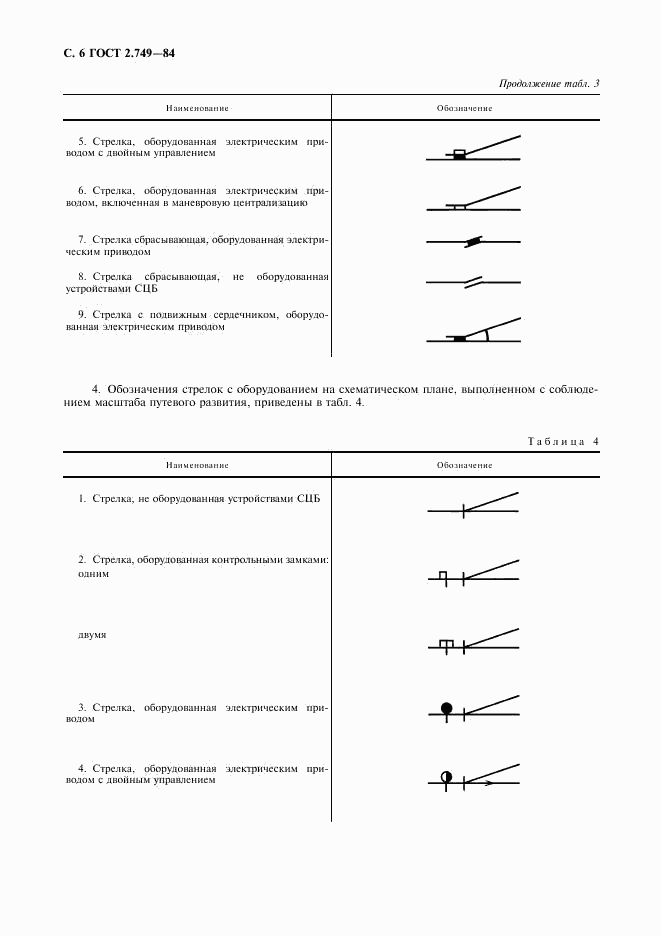 С. 6 ГОСТ 2.749—84

Продолжение табл. 3

| Наименование | Обозначение |
|---|---|
| 5. Стрелка, оборудованная электрическим приводом с двойным управлением | |
| 6. Стрелка, оборудованная электрическим приводом, включенная в маневровую централизацию | |
| 7. Стрелка сбрасывающая, оборудованная электрическим приводом | |
| 8. Стрелка сбрасывающая, не оборудованная устройствами СЦБ | |
| 9. Стрелка с подвижным сердечником, оборудованная электрическим приводом | |

4. Обозначения стрелок с оборудованием на схематическом плане, выполненном с соблюдением масштаба путевого развития, приведены в табл. 4.

Таблица 4

| Наименование | Обозначение |
|---|---|
| 1. Стрелка, не оборудованная устройствами СЦБ | |
| 2. Стрелка, оборудованная контрольными замками: одним | |
| двумя | |
| 3. Стрелка, оборудованная электрическим приводом | |
| 4. Стрелка, оборудованная электрическим приводом с двойным управлением | |